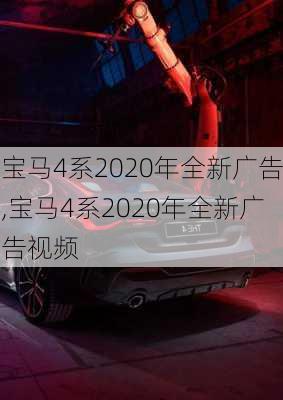 宝马4系2020年全新广告,宝马4系2020年全新广告视频

THE 4